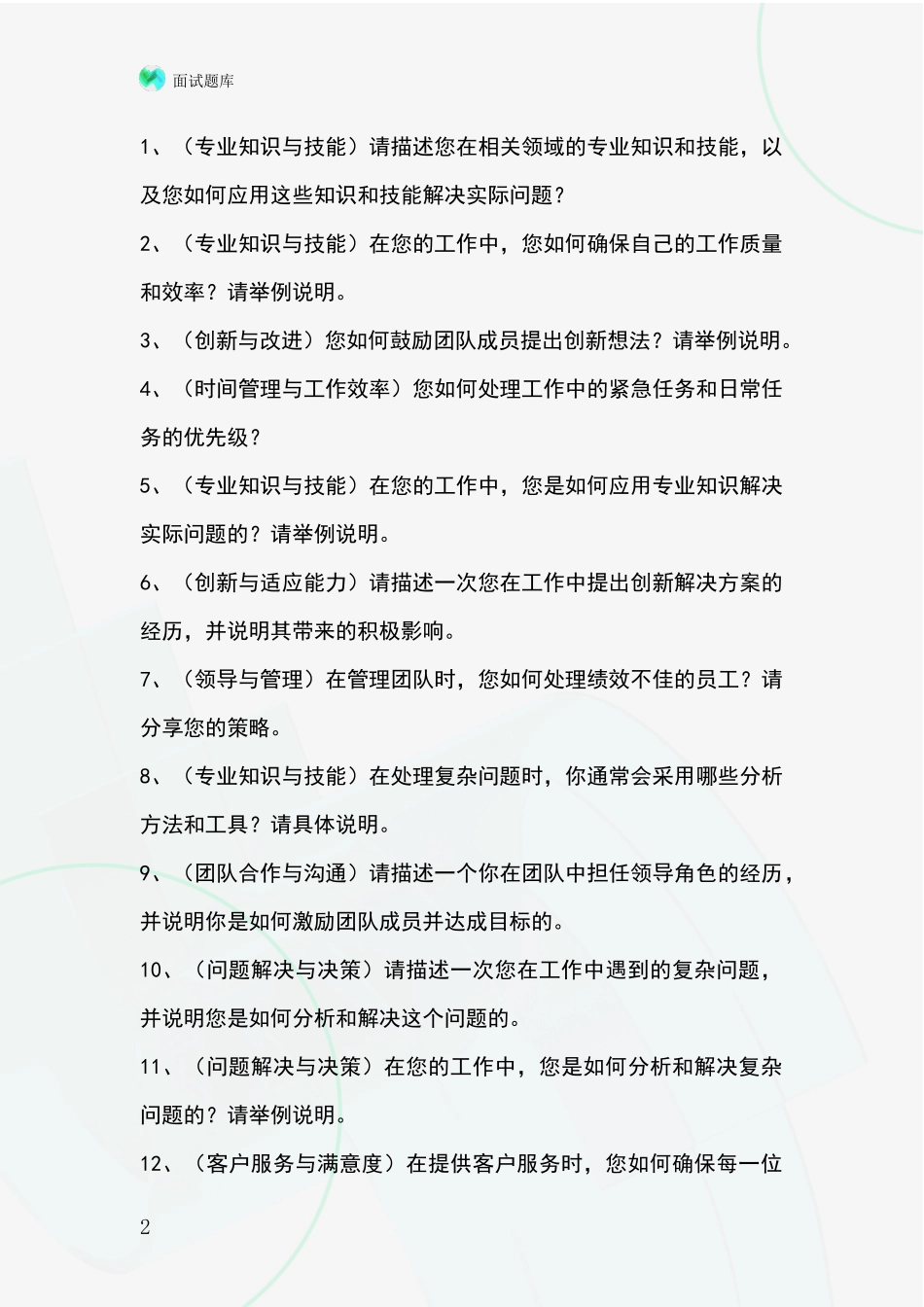 面试题库

1、（专业知识与技能）请描述您在相关领域的专业知识和技能，以及您如何应用这些知识和技能解决实际问题？

2、（专业知识与技能）在您的工作中，您如何确保自己的工作质量和效率？请举例说明。

3、（创新与改进）您如何鼓励团队成员提出创新想法？请举例说明。

4、（时间管理与工作效率）您如何处理工作中的紧急任务和日常任务的优先级？

5、（专业知识与技能）在您的工作中，您是如何应用专业知识解决实际问题的？请举例说明。

6、（创新与适应能力）请描述一次您在工作中提出创新解决方案的经历，并说明其带来的积极影响。

7、（领导与管理）在管理团队时，您如何处理绩效不佳的员工？请分享您的策略。

8、（专业知识与技能）在处理复杂问题时，你通常会采用哪些分析方法和工具？请具体说明。

9、（团队合作与沟通）请描述一个你在团队中担任领导角色的经历，并说明你是如何激励团队成员并达成目标的。

10、（问题解决与决策）请描述一次您在工作中遇到的复杂问题，并说明您是如何分析和解决这个问题的。

11、（问题解决与决策）在您的工作中，您是如何分析和解决复杂问题的？请举例说明。

12、（客户服务与满意度）在提供客户服务时，您如何确保每一位

2